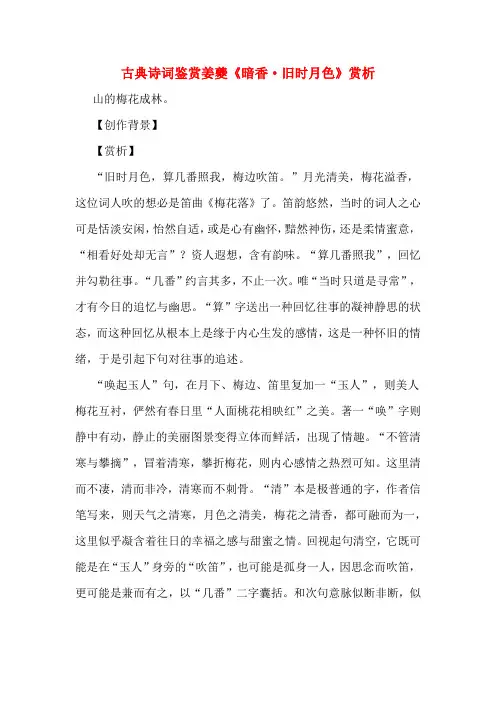 古典诗词鉴赏姜夔《暗香·旧时月色》赏析

山的梅花成林。

【创作背景】

【赏析】

“旧时月色，算几番照我，梅边吹笛。”月光清美，梅花溢香，这位词人吹的想必是笛曲《梅花落》了。笛韵悠然，当时的词人之心可是恬淡安闲，怡然自适，或是心有幽怀，黯然神伤，还是柔情蜜意，“相看好处却无言”？资人遐想，含有韵味。“算几番照我”，回忆并勾勒往事。“几番”约言其多，不止一次。唯“当时只道是寻常”，才有今日的追忆与幽思。“算”字送出一种回忆往事的凝神静思的状态，而这种回忆从根本上是缘于内心生发的感情，这是一种怀旧的情绪，于是引起下句对往事的追述。

“唤起玉人”句，在月下、梅边、笛里复加一“玉人”，则美人梅花互衬，俨然有春日里“人面桃花相映红”之美。著一“唤”字则静中有动，静止的美丽图景变得立体而鲜活，出现了情趣。“不管清寒与攀摘”，冒着清寒，攀折梅花，则内心感情之热烈可知。这里清而不凄，清而非冷，清寒而不刺骨。“清”本是极普通的字，作者信笔写来，则天气之清寒，月色之清美，梅花之清香，都可融而为一，这里似乎凝含着往日的幸福之感与甜蜜之情。回视起句清空，它既可能是在“玉人”身旁的“吹笛”，也可能是孤身一人，因思念而吹笛，更可能是兼而有之，以“几番”二字囊括。和次句意脉似断非断，似